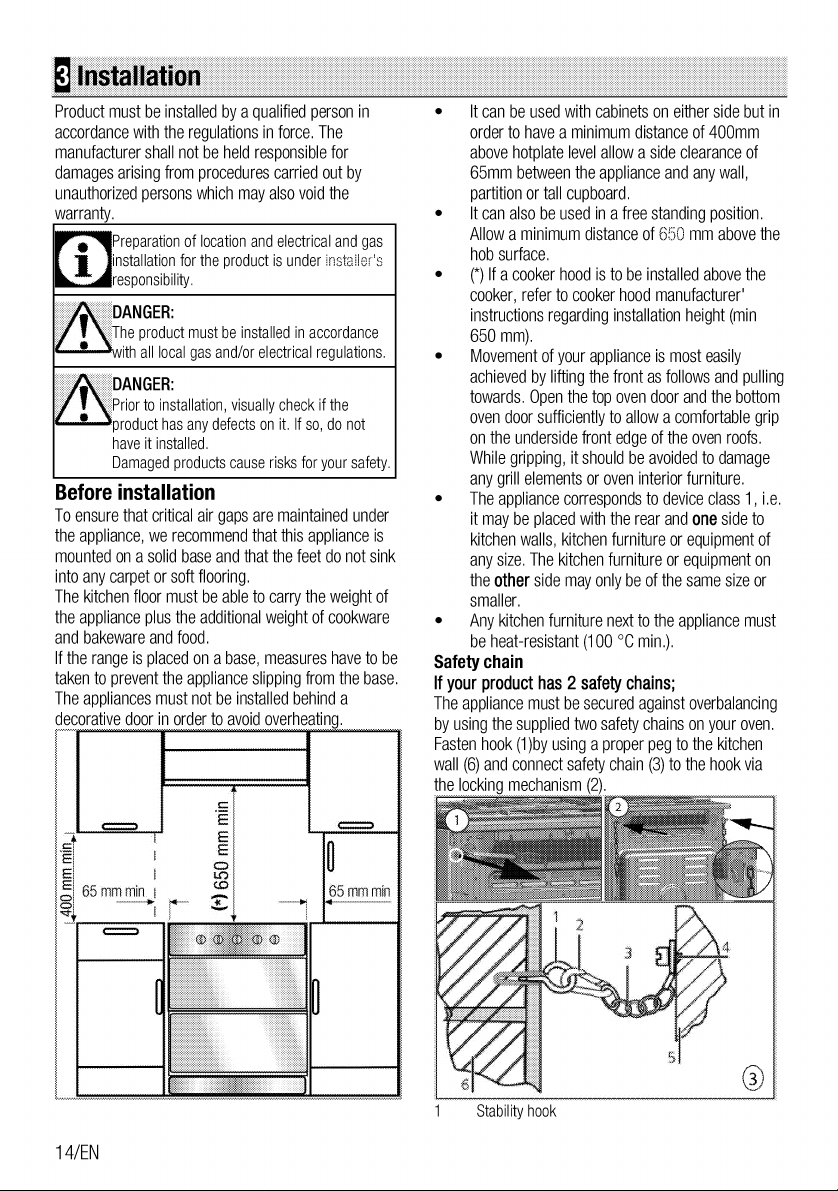 3 Installation

Product must be installed by a qualified person in accordance with the regulations in force. The manufacturer shall not be held responsible for damages arising from procedures carried out by unauthorized persons which may also void the warranty.

Preparation of location and electrical and gas installation for the product is under installer's responsibility.

DANGER:
The product must be installed in accordance with all local gas and/or electrical regulations.

DANGER:
Prior to installation, visually check if the product has any defects on it. If so, do not have it installed.
Damaged products cause risks for your safety.

Before installation

To ensure that critical air gaps are maintained under the appliance, we recommend that this appliance is mounted on a solid base and that the feet do not sink into any carpet or soft flooring.

The kitchen floor must be able to carry the weight of the appliance plus the additional weight of cookware and bakeware and food.

If the range is placed on a base, measures have to be taken to prevent the appliance slipping from the base.

The appliances must not be installed behind a decorative door in order to avoid overheating.

400 mm min.
65 mm min
(*) 650 mm min
65 mm min

• It can be used with cabinets on either side but in order to have a minimum distance of 400mm above hotplate level allow a side clearance of 65mm between the appliance and any wall, partition or tall cupboard.
• It can also be used in a free standing position. Allow a minimum distance of 650 mm above the hob surface.
• (*) If a cooker hood is to be installed above the cooker, refer to cooker hood manufacturer' instructions regarding installation height (min 650 mm).
• Movement of your appliance is most easily achieved by lifting the front as follows and pulling towards. Open the top oven door and the bottom oven door sufficiently to allow a comfortable grip on the underside front edge of the oven roofs. While gripping, it should be avoided to damage any grill elements or oven interior furniture.
• The appliance corresponds to device class 1, i.e. it may be placed with the rear and one side to kitchen walls, kitchen furniture or equipment of any size. The kitchen furniture or equipment on the other side may only be of the same size or smaller.
• Any kitchen furniture next to the appliance must be heat-resistant (100 °C min.).

Safety chain

If your product has 2 safety chains;

The appliance must be secured against overbalancing by using the supplied two safety chains on your oven. Fasten hook (1)by using a proper peg to the kitchen wall (6) and connect safety chain (3) to the hook via the locking mechanism (2).

1
2
1
2
3
4
5
6
3

1 Stability hook

14/EN